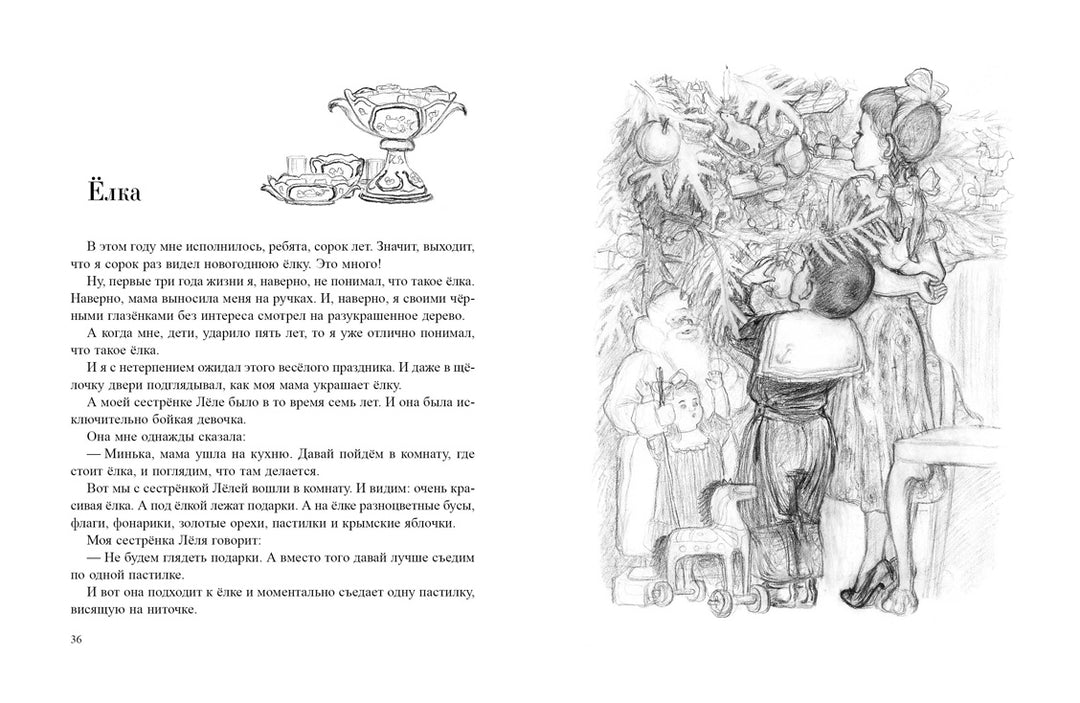 Ёлка

В этом году мне исполнилось, ребята, сорок лет. Значит, выходит, что я сорок раз видел новогоднюю ёлку. Это много!

Ну, первые три года жизни я, наверно, не понимал, что такое ёлка. Наверно, мама выносила меня на ручках. И, наверно, я своими чёрными глазёнками без интереса смотрел на разукрашенное дерево.

А когда мне, дети, ударило пять лет, то я уже отлично понимал, что такое ёлка.

И я с нетерпением ожидал этого весёлого праздника. И даже в щёлочку двери подглядывал, как моя мама украшает ёлку.

А моей сестрёнке Лёле было в то время семь лет. И она была исключительно бойкая девочка.

Она мне однажды сказала:

— Минька, мама ушла на кухню. Давай пойдём в комнату, где стоит ёлка, и поглядим, что там делается.

Вот мы с сестрёнкой Лёлей вошли в комнату. И видим: очень красивая ёлка. А под ёлкой лежат подарки. А на ёлке разноцветные бусы, флаги, фонарики, золотые орехи, пастилки и крымские яблочки.

Моя сестрёнка Лёля говорит:

— Не будем глядеть подарки. А вместо того давай лучше съедим по одной пастилке.

И вот она подходит к ёлке и моментально съедает одну пастилку, висящую на ниточке.

36